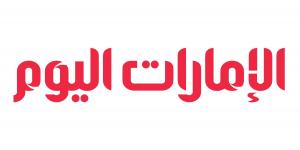 الإمارات اليوم